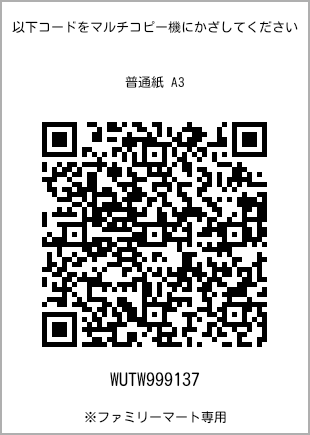 以下コードをマルチコピー機にかざしてください

普通紙 A3

WUTW999137

※ファミリーマート専用